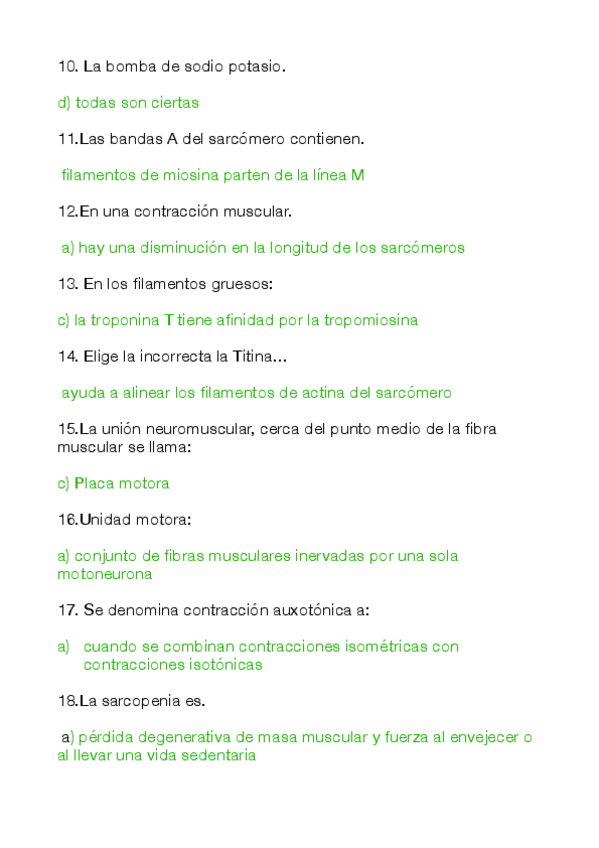 10. La bomba de sodio potasio.

d) todas son ciertas

11.Las bandas A del sarcómero contienen.

filamentos de miosina parten de la línea M

12.En una contracción muscular.

a) hay una disminución en la longitud de los sarcómeros

13. En los filamentos gruesos:

c) la troponina T tiene afinidad por la tropomiosina

14. Elige la incorrecta la Titina…

ayuda a alinear los filamentos de actina del sarcómero

15.La unión neuromuscular, cerca del punto medio de la fibra muscular se llama:

c) Placa motora

16.Unidad motora:

a) conjunto de fibras musculares inervadas por una sola motoneurona

17. Se denomina contracción auxotónica a:

a) cuando se combinan contracciones isométricas con contracciones isotónicas

18.La sarcopenia es.

a) pérdida degenerativa de masa muscular y fuerza al envejecer o al llevar una vida sedentaria